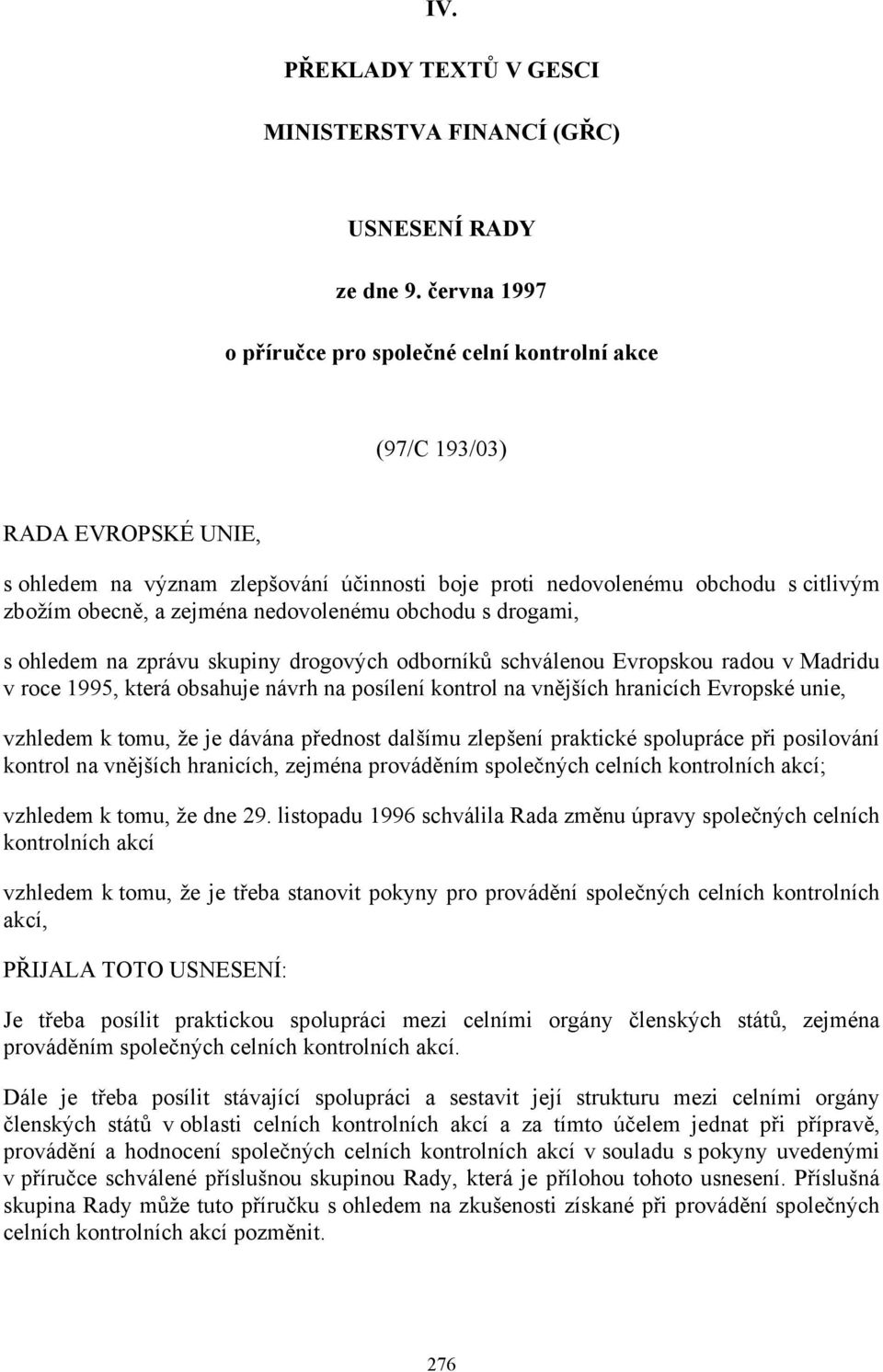 IV.

PŘEKLADY TEXTŮ V GESCI

MINISTERSTVA FINANCÍ (GŘC)

USNESENÍ RADY

ze dne 9. června 1997

o příručce pro společné celní kontrolní akce

(97/C 193/03)

RADA EVROPSKÉ UNIE,

s ohledem na význam zlepšování účinnosti boje proti nedovolenému obchodu s citlivým zbožím obecně, a zejména nedovolenému obchodu s drogami,

s ohledem na zprávu skupiny drogových odborníků schválenou Evropskou radou v Madridu v roce 1995, která obsahuje návrh na posílení kontrol na vnějších hranicích Evropské unie,

vzhledem k tomu, že je dávána přednost dalšímu zlepšení praktické spolupráce při posilování kontrol na vnějších hranicích, zejména prováděním společných celních kontrolních akcí;

vzhledem k tomu, že dne 29. listopadu 1996 schválila Rada změnu úpravy společných celních kontrolních akcí

vzhledem k tomu, že je třeba stanovit pokyny pro provádění společných celních kontrolních akcí,

PŘIJALA TOTO USNESENÍ:

Je třeba posílit praktickou spolupráci mezi celními orgány členských států, zejména prováděním společných celních kontrolních akcí.

Dále je třeba posílit stávající spolupráci a sestavit její strukturu mezi celními orgány členských států v oblasti celních kontrolních akcí a za tímto účelem jednat při přípravě, provádění a hodnocení společných celních kontrolních akcí v souladu s pokyny uvedenými v příručce schválené příslušnou skupinou Rady, která je přílohou tohoto usnesení. Příslušná skupina Rady může tuto příručku s ohledem na zkušenosti získané při provádění společných celních kontrolních akcí pozměnit.

276